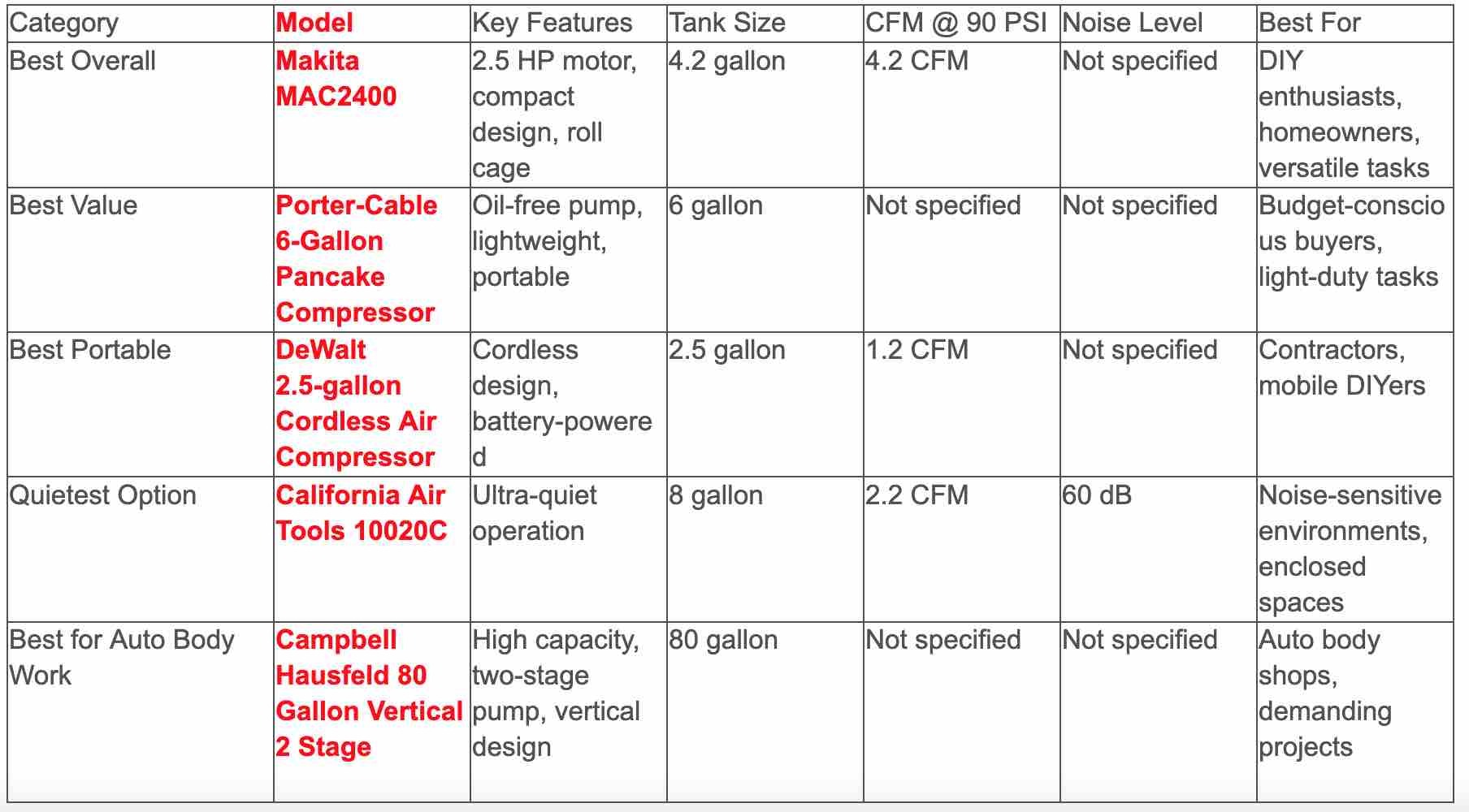 | Category | Model | Key Features | Tank Size | CFM @ 90 PSI | Noise Level | Best For |
|---|---|---|---|---|---|---|
| Best Overall | Makita MAC2400 | 2.5 HP motor, compact design, roll cage | 4.2 gallon | 4.2 CFM | Not specified | DIY enthusiasts, homeowners, versatile tasks |
| Best Value | Porter-Cable 6-Gallon Pancake Compressor | Oil-free pump, lightweight, portable | 6 gallon | Not specified | Not specified | Budget-conscious buyers, light-duty tasks |
| Best Portable | DeWalt 2.5-gallon Cordless Air Compressor | Cordless design, battery-powered | 2.5 gallon | 1.2 CFM | Not specified | Contractors, mobile DIYers |
| Quietest Option | California Air Tools 10020C | Ultra-quiet operation | 8 gallon | 2.2 CFM | 60 dB | Noise-sensitive environments, enclosed spaces |
| Best for Auto Body Work | Campbell Hausfeld 80 Gallon Vertical 2 Stage | High capacity, two-stage pump, vertical design | 80 gallon | Not specified | Not specified | Auto body shops, demanding projects |